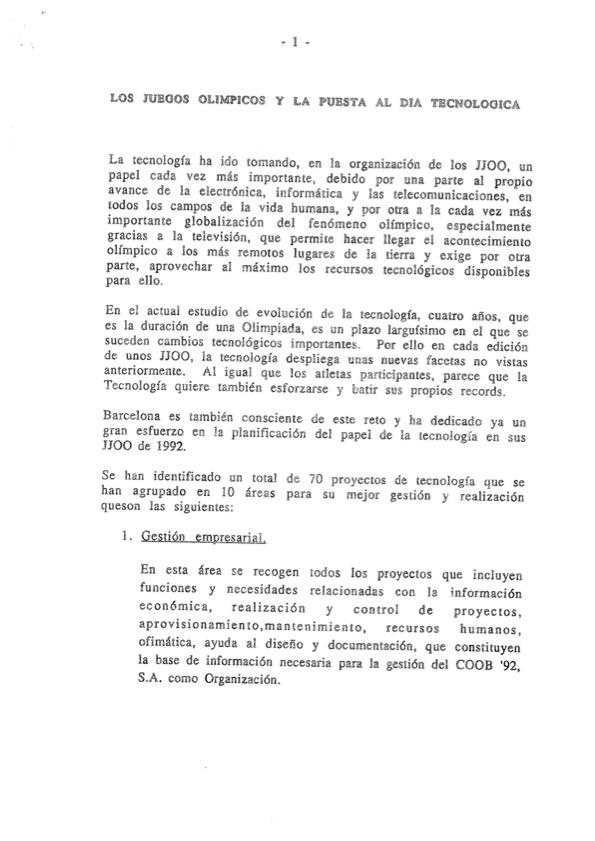 - 1 -

LOS JUEGOS OLIMPICOS Y LA PUESTA AL DIA TECNOLOGICA

La tecnología ha ido tomando, en la organización de los JJOO, un papel cada vez más importante, debido por una parte al propio avance de la electrónica, informática y las telecomunicaciones, en todos los campos de la vida humana, y por otra a la cada vez más importante globalización del fenómeno olímpico, especialmente gracias a la televisión, que permite hacer llegar el acontecimiento olímpico a los más remotos lugares de la tierra y exige por otra parte, aprovechar al máximo los recursos tecnológicos disponibles para ello.

En el actual estudio de evolución de la tecnología, cuatro años, que es la duración de una Olimpiada, es un plazo larguísimo en el que se suceden cambios tecnológicos importantes. Por ello en cada edición de unos JJOO, la tecnología despliega unas nuevas facetas no vistas anteriormente. Al igual que los atletas participantes, parece que la Tecnología quiere también esforzarse y batir sus propios records.

Barcelona es también consciente de este reto y ha dedicado ya un gran esfuerzo en la planificación del papel de la tecnología en sus JJOO de 1992.

Se han identificado un total de 70 proyectos de tecnología que se han agrupado en 10 áreas para su mejor gestión y realización queson las siguientes:

1. Gestión empresarial.

En esta área se recogen todos los proyectos que incluyen funciones y necesidades relacionadas con la información económica, realización y control de proyectos, aprovisionamiento,mantenimiento, recursos humanos, ofimática, ayuda al diseño y documentación, que constituyen la base de información necesaria para la gestión del COOB '92, S.A. como Organización.